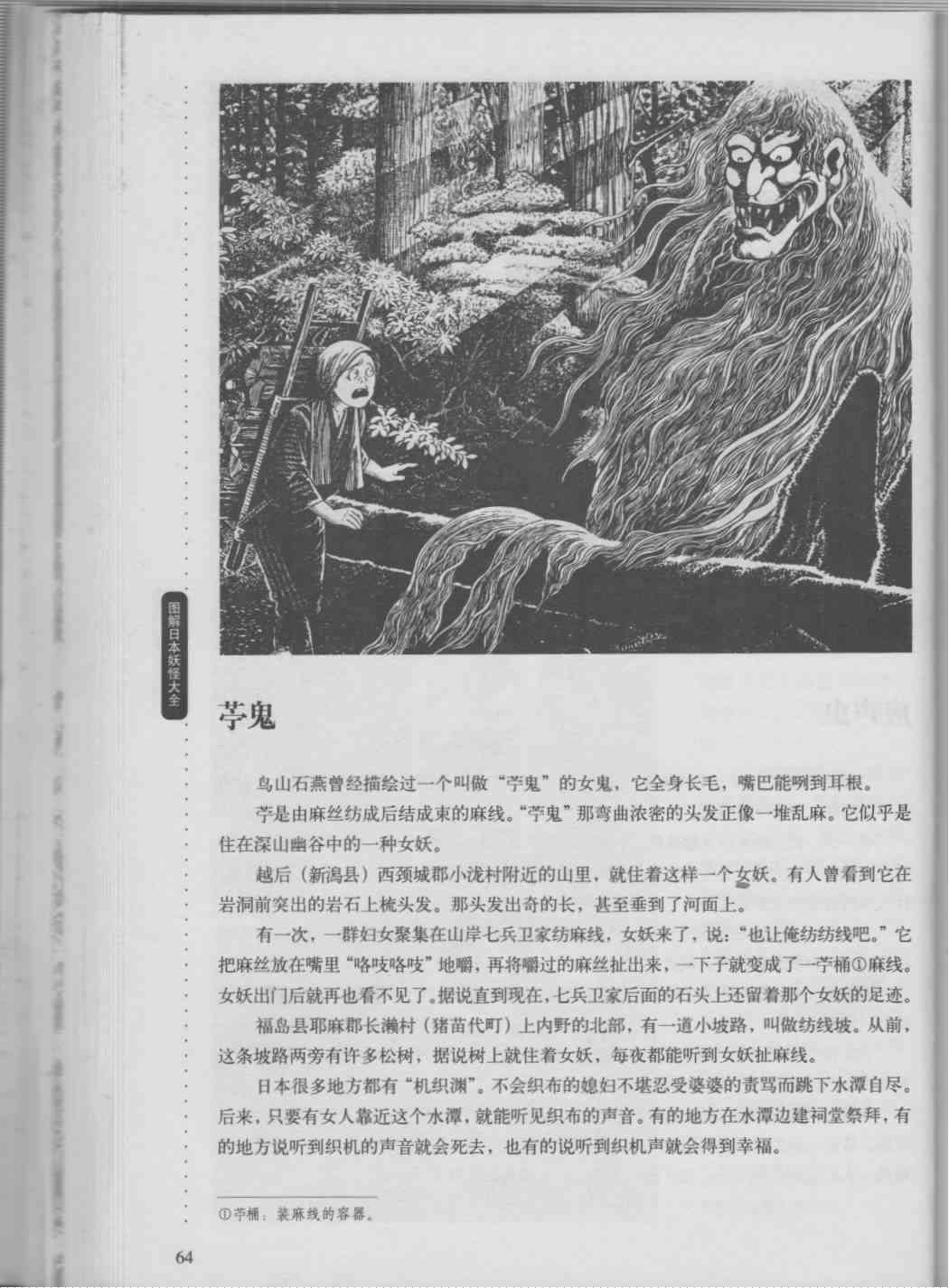 图解日本妖怪大全

苧鬼

鸟山石燕曾经描绘过一个叫做“苧鬼”的女鬼，它全身长毛，嘴巴能咧到耳根。

苧是由麻丝纺成后结成束的麻线。“苧鬼”那弯曲浓密的头发正像一堆乱麻。它似乎是住在深山幽谷中的一种女妖。

越后（新潟县）西颈城郡小泷村附近的山里，就住着这样一个女妖。有人曾看到它在岩洞前突出的岩石上梳头发。那头发出奇的长，甚至垂到了河面上。

有一次，一群妇女聚集在山岸七兵卫家纺麻线，女妖来了，说：“也让俺纺纺线吧。”它把麻丝放在嘴里“咯吱咯吱”地嚼，再将嚼过的麻丝扯出来，一下子就变成了一苧桶①麻线。女妖出门后就再也看不见了。据说直到现在，七兵卫家后面的石头上还留着那个女妖的足迹。

福岛县耶麻郡长濑村（猪苗代町）上内野的北部，有一道小坡路，叫做纺线坡。从前，这条坡路两旁有许多松树，据说树上就住着女妖，每夜都能听到女妖扯麻线。

日本很多地方都有“机织渊”。不会织布的媳妇不堪忍受婆婆的责骂而跳下水潭自尽。后来，只要有女人靠近这个水潭，就能听见织布的声音。有的地方在水潭边建祠堂祭拜，有的地方说听到织机的声音就会死去，也有的说听到织机声就会得到幸福。

①苧桶：装麻线的容器。

64